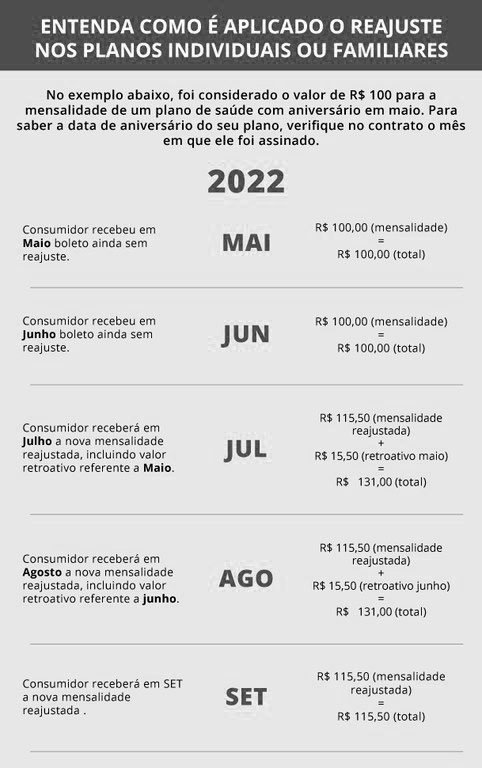 ENTENDA COMO É APLICADO O REAJUSTE NOS PLANOS INDIVIDUAIS OU FAMILIARES

No exemplo abaixo, foi considerado o valor de R$ 100 para a mensalidade de um plano de saúde com aniversário em maio. Para saber a data de aniversário do seu plano, verifique no contrato o mês em que ele foi assinado.

2022

Consumidor recebeu em Maio boleto ainda sem reajuste.

MAI

R$ 100,00 (mensalidade)
=
R$ 100,00 (total)

Consumidor recebeu em Junho boleto ainda sem reajuste.

JUN

R$ 100,00 (mensalidade)
=
R$ 100,00 (total)

Consumidor receberá em Julho a nova mensalidade reajustada, incluindo valor retroativo referente a Maio.

JUL

R$ 115,50 (mensalidade reajustada)
+
R$ 15,50 (retroativo maio)
=
R$ 131,00 (total)

Consumidor receberá em Agosto a nova mensalidade reajustada, incluindo valor retroativo referente a junho.

AGO

R$ 115,50 (mensalidade reajustada)
+
R$ 15,50 (retroativo junho)
=
R$ 131,00 (total)

Consumidor receberá em SET a nova mensalidade reajustada .

SET

R$ 115,50 (mensalidade reajustada)
=
R$ 115,50 (total)